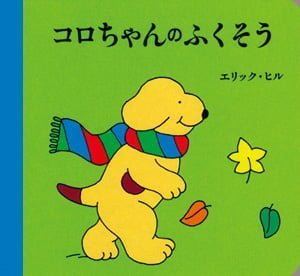 コロちゃんのふくそう

エリック・ヒル